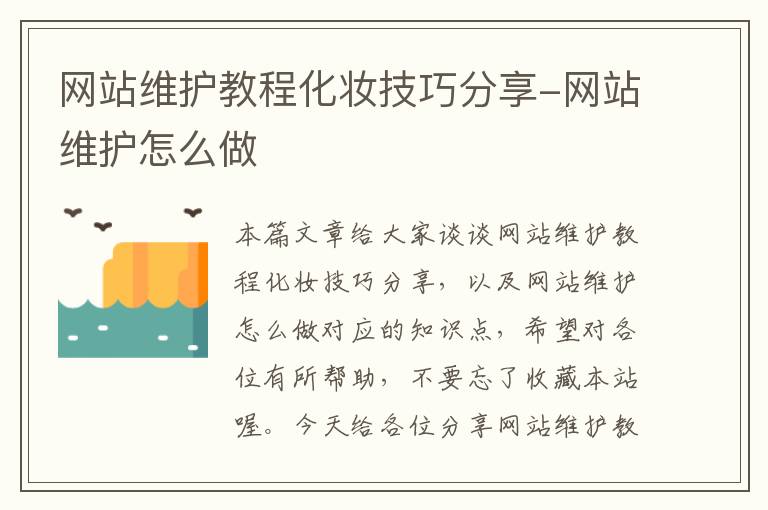 网站维护教程化妆技巧分享-网站维护怎么做

本篇文章给大家谈谈网站维护教程化妆技巧分享，以及网站维护怎么做对应的知识点，希望对各位有所帮助，不要忘了收藏本站喔。今天给各位分享网站维护教